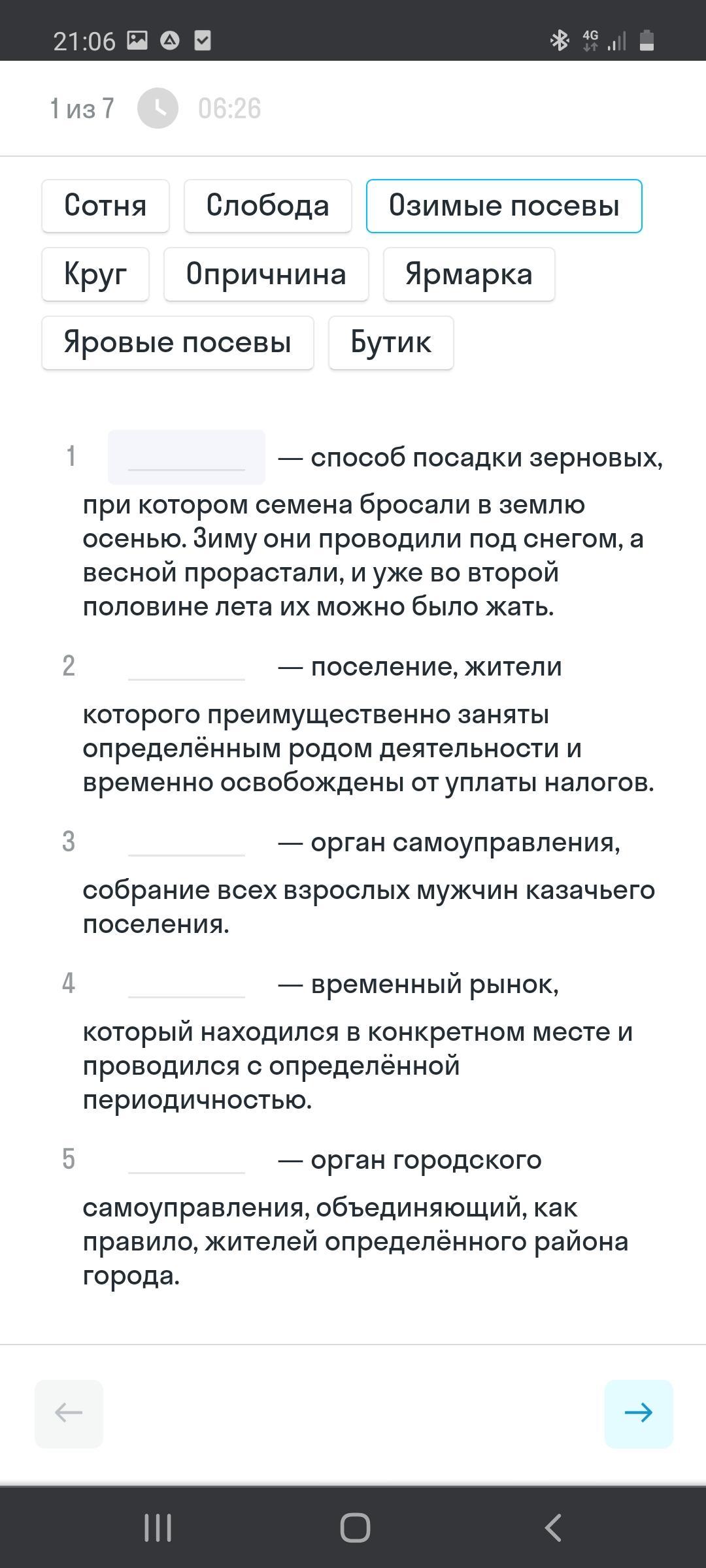 21:06 4G

1 из 7 06:26

Сотня Слобода Озимые посевы
Круг Опричнина Ярмарка
Яровые посевы Бутик

1 ________ — способ посадки зерновых, при котором семена бросали в землю осенью. Зиму они проводили под снегом, а весной прорастали, и уже во второй половине лета их можно было жать.

2 ________ — поселение, жители которого преимущественно заняты определённым родом деятельности и временно освобождены от уплаты налогов.

3 ________ — орган самоуправления, собрание всех взрослых мужчин казачьего поселения.

4 ________ — временный рынок, который находился в конкретном месте и проводился с определённой периодичностью.

5 ________ — орган городского самоуправления, объединяющий, как правило, жителей определённого района города.

← →